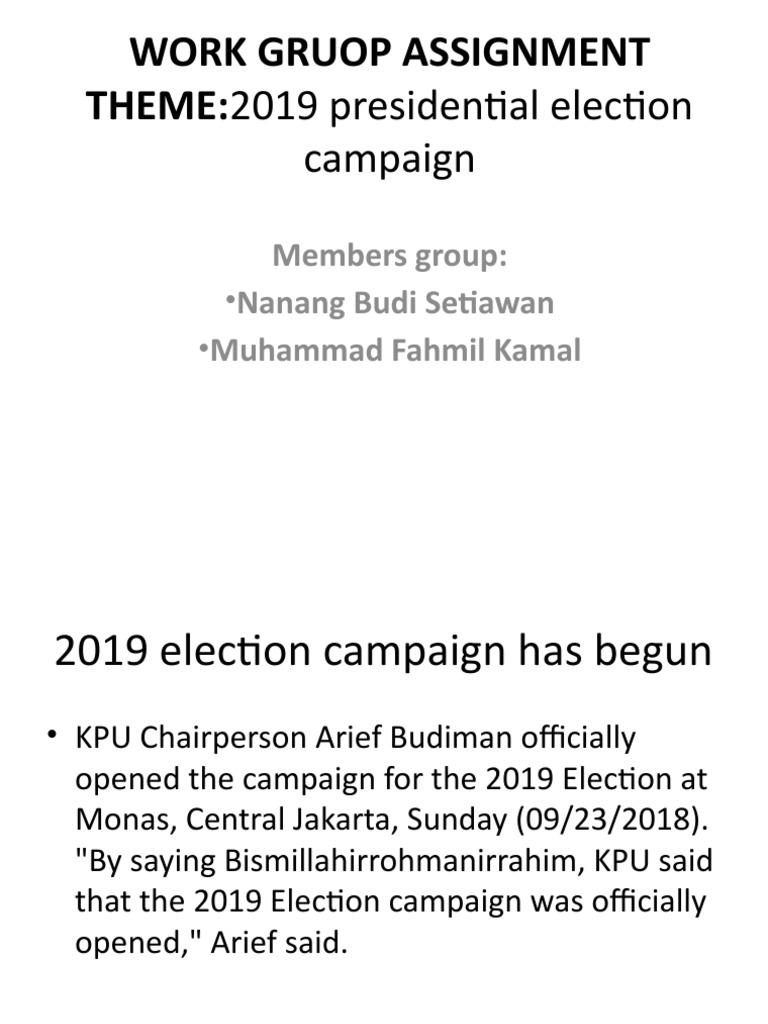 WORK GRUOP ASSIGNMENT THEME:2019 presidential election campaign

Members group:
•Nanang Budi Setiawan
•Muhammad Fahmil Kamal

2019 election campaign has begun

• KPU Chairperson Arief Budiman officially opened the campaign for the 2019 Election at Monas, Central Jakarta, Sunday (09/23/2018). "By saying Bismillahirrohmanirrahim, KPU said that the 2019 Election campaign was officially opened," Arief said.